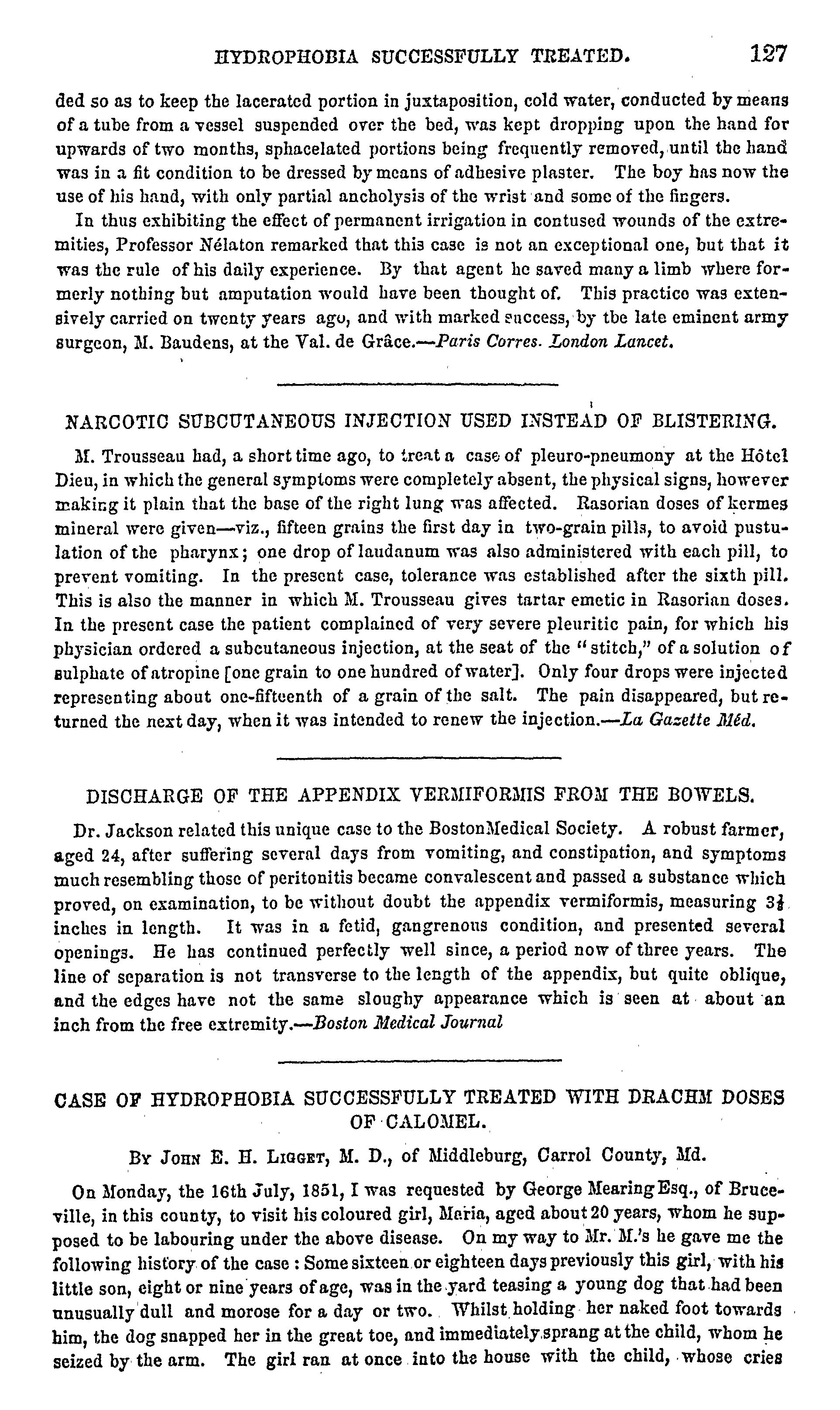 HYDROPHOBIA SUCCESSFULLY TREATED. 127

ded so as to keep the lacerated portion in juxtaposition, cold water, conducted by means of a tube from a vessel suspended over the bed, was kept dropping upon the hand for upwards of two months, sphacelated portions being frequently removed, until the hand was in a fit condition to be dressed by means of adhesive plaster. The boy has now the use of his hand, with only partial ancholysis of the wrist and some of the fingers.

In thus exhibiting the effect of permanent irrigation in contused wounds of the extremities, Professor Nélaton remarked that this case is not an exceptional one, but that it was the rule of his daily experience. By that agent he saved many a limb where formerly nothing but amputation would have been thought of. This practice was extensively carried on twenty years ago, and with marked success, by the late eminent army surgeon, M. Baudens, at the Val. de Grâce.—Paris Corres. London Lancet.

NARCOTIC SUBCUTANEOUS INJECTION USED INSTEAD OF BLISTERING.

M. Trousseau had, a short time ago, to treat a case of pleuro-pneumony at the Hôtel Dieu, in which the general symptoms were completely absent, the physical signs, however making it plain that the base of the right lung was affected. Rasorian doses of kermes mineral were given—viz., fifteen grains the first day in two-grain pills, to avoid pustulation of the pharynx; one drop of laudanum was also administered with each pill, to prevent vomiting. In the present case, tolerance was established after the sixth pill. This is also the manner in which M. Trousseau gives tartar emetic in Rasorian doses. In the present case the patient complained of very severe pleuritic pain, for which his physician ordered a subcutaneous injection, at the seat of the "stitch," of a solution of sulphate of atropine [one grain to one hundred of water]. Only four drops were injected representing about one-fifteenth of a grain of the salt. The pain disappeared, but returned the next day, when it was intended to renew the injection.—La Gazette Méd.

DISCHARGE OF THE APPENDIX VERMIFORMIS FROM THE BOWELS.

Dr. Jackson related this unique case to the BostonMedical Society. A robust farmer, aged 24, after suffering several days from vomiting, and constipation, and symptoms much resembling those of peritonitis became convalescent and passed a substance which proved, on examination, to be without doubt the appendix vermiformis, measuring $3\frac{1}{2}$ inches in length. It was in a fetid, gangrenous condition, and presented several openings. He has continued perfectly well since, a period now of three years. The line of separation is not transverse to the length of the appendix, but quite oblique, and the edges have not the same sloughy appearance which is seen at about an inch from the free extremity.—Boston Medical Journal

CASE OF HYDROPHOBIA SUCCESSFULLY TREATED WITH DRACHM DOSES OF CALOMEL.

By John E. H. Ligget, M. D., of Middleburg, Carrol County, Md.

On Monday, the 16th July, 1851, I was requested by George Mearing Esq., of Bruceville, in this county, to visit his coloured girl, Maria, aged about 20 years, whom he supposed to be labouring under the above disease. On my way to Mr. M.'s he gave me the following history of the case: Some sixteen or eighteen days previously this girl, with his little son, eight or nine years of age, was in the yard teasing a young dog that had been unusually dull and morose for a day or two. Whilst holding her naked foot towards him, the dog snapped her in the great toe, and immediately sprang at the child, whom he seized by the arm. The girl ran at once into the house with the child, whose cries